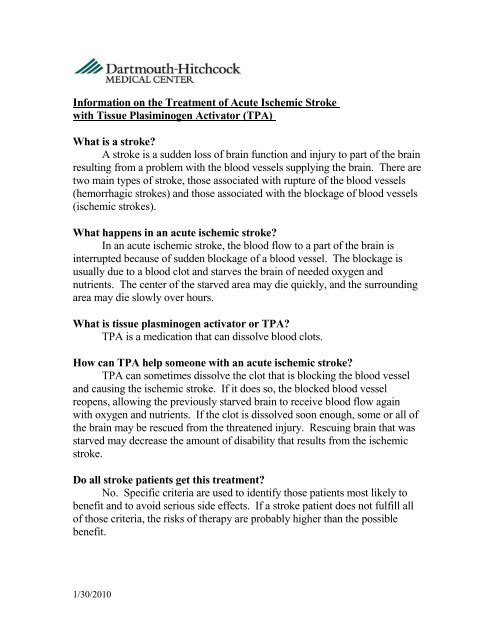 Dartmouth-Hitchcock
MEDICAL CENTER

Information on the Treatment of Acute Ischemic Stroke with Tissue Plasiminogen Activator (TPA)

What is a stroke?
A stroke is a sudden loss of brain function and injury to part of the brain resulting from a problem with the blood vessels supplying the brain. There are two main types of stroke, those associated with rupture of the blood vessels (hemorrhagic strokes) and those associated with the blockage of blood vessels (ischemic strokes).

What happens in an acute ischemic stroke?
In an acute ischemic stroke, the blood flow to a part of the brain is interrupted because of sudden blockage of a blood vessel. The blockage is usually due to a blood clot and starves the brain of needed oxygen and nutrients. The center of the starved area may die quickly, and the surrounding area may die slowly over hours.

What is tissue plasminogen activator or TPA?
TPA is a medication that can dissolve blood clots.

How can TPA help someone with an acute ischemic stroke?
TPA can sometimes dissolve the clot that is blocking the blood vessel and causing the ischemic stroke. If it does so, the blocked blood vessel reopens, allowing the previously starved brain to receive blood flow again with oxygen and nutrients. If the clot is dissolved soon enough, some or all of the brain may be rescued from the threatened injury. Rescuing brain that was starved may decrease the amount of disability that results from the ischemic stroke.

Do all stroke patients get this treatment?
No. Specific criteria are used to identify those patients most likely to benefit and to avoid serious side effects. If a stroke patient does not fulfill all of those criteria, the risks of therapy are probably higher than the possible benefit.

1/30/2010